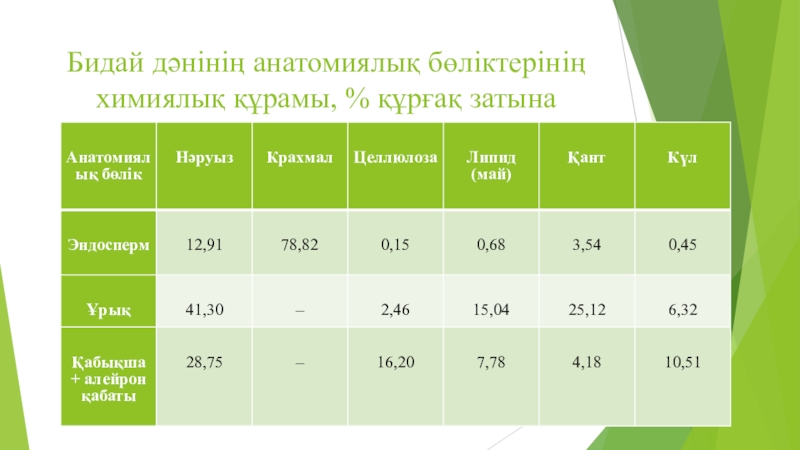 Бидай дәнінің анатомиялық бөліктерінің химиялық құрамы, % құрғақ затына

| Анатомиялық бөлік | Нәруыз | Крахмал | Целлюлоза | Липид (май) | Қант | Күл |
|---|---|---|---|---|---|---|
| Эндосперм | 12,91 | 78,82 | 0,15 | 0,68 | 3,54 | 0,45 |
| Ұрық | 41,30 | – | 2,46 | 15,04 | 25,12 | 6,32 |
| Қабықша + алейрон қабаты | 28,75 | – | 16,20 | 7,78 | 4,18 | 10,51 |